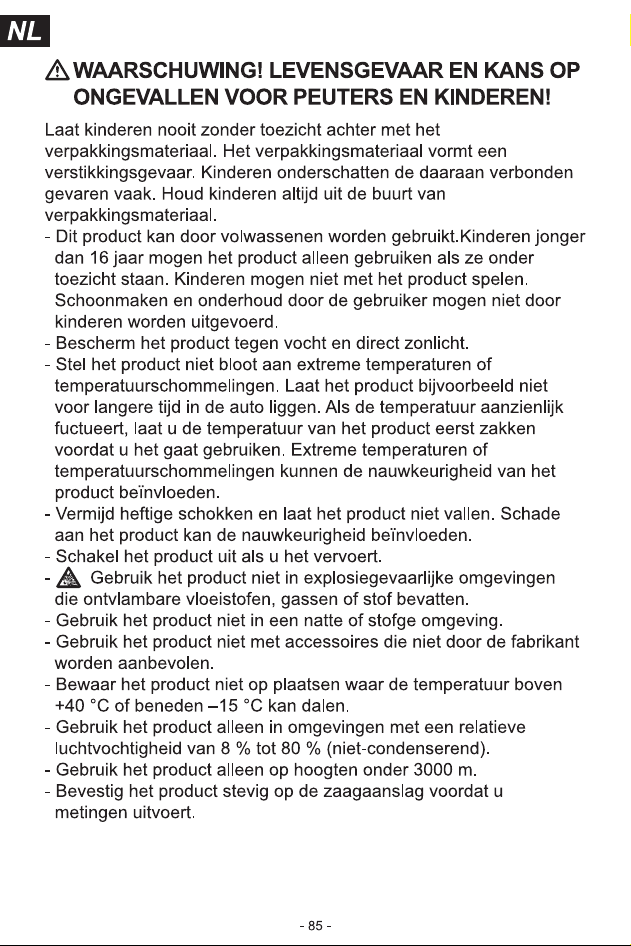 NL

WAARSCHUWING! LEVENSGEVAAR EN KANS OP ONGEVALLEN VOOR PEUTERS EN KINDEREN!

Laat kinderen nooit zonder toezicht achter met het verpakkingsmateriaal. Het verpakkingsmateriaal vormt een verstikkingsgevaar. Kinderen onderschatten de daaraan verbonden gevaren vaak. Houd kinderen altijd uit de buurt van verpakkingsmateriaal.

- Dit product kan door volwassenen worden gebruikt.Kinderen jonger dan 16 jaar mogen het product alleen gebruiken als ze onder toezicht staan. Kinderen mogen niet met het product spelen. Schoonmaken en onderhoud door de gebruiker mogen niet door kinderen worden uitgevoerd.
- Bescherm het product tegen vocht en direct zonlicht.
- Stel het product niet bloot aan extreme temperaturen of temperatuurschommelingen. Laat het product bijvoorbeeld niet voor langere tijd in de auto liggen. Als de temperatuur aanzienlijk fuctueert, laat u de temperatuur van het product eerst zakken voordat u het gaat gebruiken. Extreme temperaturen of temperatuurschommelingen kunnen de nauwkeurigheid van het product beïnvloeden.
- Vermijd heftige schokken en laat het product niet vallen. Schade aan het product kan de nauwkeurigheid beïnvloeden.
- Schakel het product uit als u het vervoert.
- Gebruik het product niet in explosiegevaarlijke omgevingen die ontvlambare vloeistofen, gassen of stof bevatten.
- Gebruik het product niet in een natte of stofge omgeving.
- Gebruik het product niet met accessoires die niet door de fabrikant worden aanbevolen.
- Bewaar het product niet op plaatsen waar de temperatuur boven +40 °C of beneden –15 °C kan dalen.
- Gebruik het product alleen in omgevingen met een relatieve luchtvochtigheid van 8 % tot 80 % (niet-condenserend).
- Gebruik het product alleen op hoogten onder 3000 m.
- Bevestig het product stevig op de zaagaanslag voordat u metingen uitvoert.

- 85 -